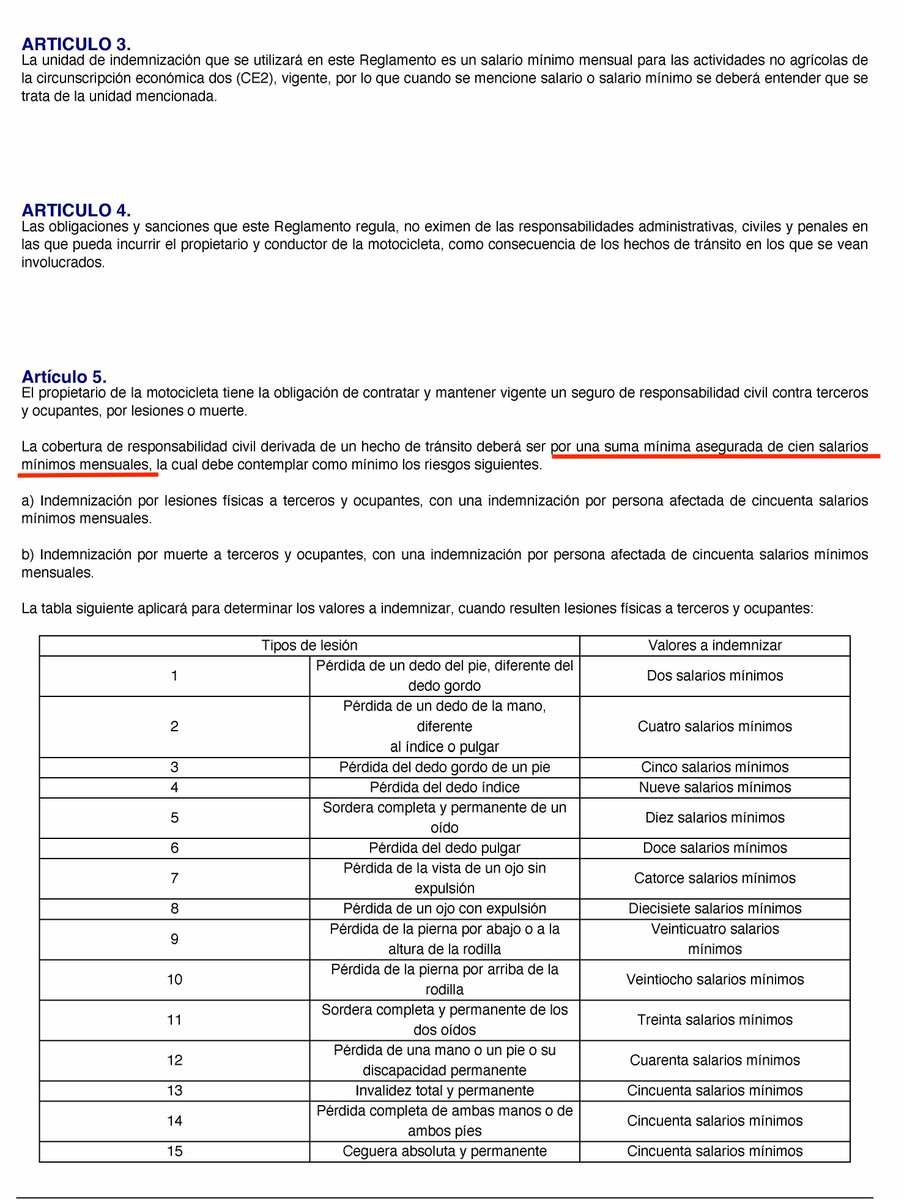 ARTICULO 3.
La unidad de indemnización que se utilizará en este Reglamento es un salario mínimo mensual para las actividades no agrícolas de la circunscripción económica dos (CE2), vigente, por lo que cuando se mencione salario o salario mínimo se deberá entender que se trata de la unidad mencionada.

ARTICULO 4.
Las obligaciones y sanciones que este Reglamento regula, no eximen de las responsabilidades administrativas, civiles y penales en las que pueda incurrir el propietario y conductor de la motocicleta, como consecuencia de los hechos de tránsito en los que se vean involucrados.

Artículo 5.
El propietario de la motocicleta tiene la obligación de contratar y mantener vigente un seguro de responsabilidad civil contra terceros y ocupantes, por lesiones o muerte.

La cobertura de responsabilidad civil derivada de un hecho de tránsito deberá ser por una suma mínima asegurada de cien salarios mínimos mensuales, la cual debe contemplar como mínimo los riesgos siguientes.

a) Indemnización por lesiones físicas a terceros y ocupantes, con una indemnización por persona afectada de cincuenta salarios mínimos mensuales.

b) Indemnización por muerte a terceros y ocupantes, con una indemnización por persona afectada de cincuenta salarios mínimos mensuales.

La tabla siguiente aplicará para determinar los valores a indemnizar, cuando resulten lesiones físicas a terceros y ocupantes:

| Tipos de lesión | | Valores a indemnizar |
|---|---|---|
| 1 | Pérdida de un dedo del pie, diferente del dedo gordo | Dos salarios mínimos |
| 2 | Pérdida de un dedo de la mano, diferente al índice o pulgar | Cuatro salarios mínimos |
| 3 | Pérdida del dedo gordo de un pie | Cinco salarios mínimos |
| 4 | Pérdida del dedo índice | Nueve salarios mínimos |
| 5 | Sordera completa y permanente de un oído | Diez salarios mínimos |
| 6 | Pérdida del dedo pulgar | Doce salarios mínimos |
| 7 | Pérdida de la vista de un ojo sin expulsión | Catorce salarios mínimos |
| 8 | Pérdida de un ojo con expulsión | Diecisiete salarios mínimos |
| 9 | Pérdida de la pierna por abajo o a la altura de la rodilla | Veinticuatro salarios mínimos |
| 10 | Pérdida de la pierna por arriba de la rodilla | Veintiocho salarios mínimos |
| 11 | Sordera completa y permanente de los dos oídos | Treinta salarios mínimos |
| 12 | Pérdida de una mano o un pie o su discapacidad permanente | Cuarenta salarios mínimos |
| 13 | Invalidez total y permanente | Cincuenta salarios mínimos |
| 14 | Pérdida completa de ambas manos o de ambos píes | Cincuenta salarios mínimos |
| 15 | Ceguera absoluta y permanente | Cincuenta salarios mínimos |